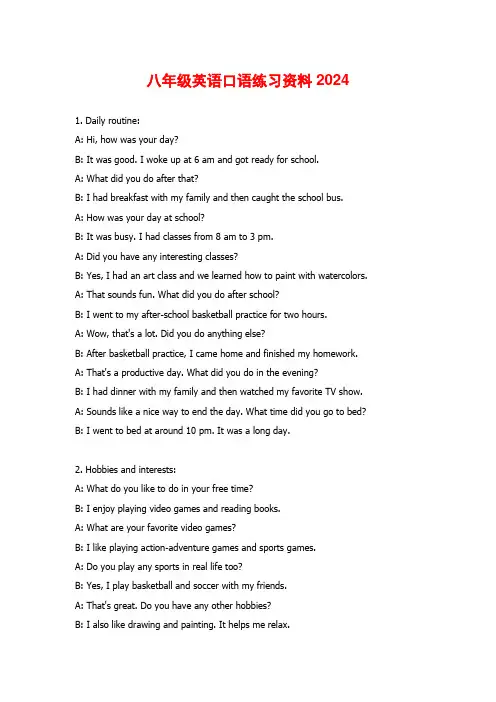 八年级英语口语练习资料 2024

1. Daily routine:

A: Hi, how was your day?

B: It was good. I woke up at 6 am and got ready for school.

A: What did you do after that?

B: I had breakfast with my family and then caught the school bus.

A: How was your day at school?

B: It was busy. I had classes from 8 am to 3 pm.

A: Did you have any interesting classes?

B: Yes, I had an art class and we learned how to paint with watercolors.

A: That sounds fun. What did you do after school?

B: I went to my after-school basketball practice for two hours.

A: Wow, that's a lot. Did you do anything else?

B: After basketball practice, I came home and finished my homework.

A: That's a productive day. What did you do in the evening?

B: I had dinner with my family and then watched my favorite TV show.

A: Sounds like a nice way to end the day. What time did you go to bed?

B: I went to bed at around 10 pm. It was a long day.

2. Hobbies and interests:

A: What do you like to do in your free time?

B: I enjoy playing video games and reading books.

A: What are your favorite video games?

B: I like playing action-adventure games and sports games.

A: Do you play any sports in real life too?

B: Yes, I play basketball and soccer with my friends.

A: That's great. Do you have any other hobbies?

B: I also like drawing and painting. It helps me relax.